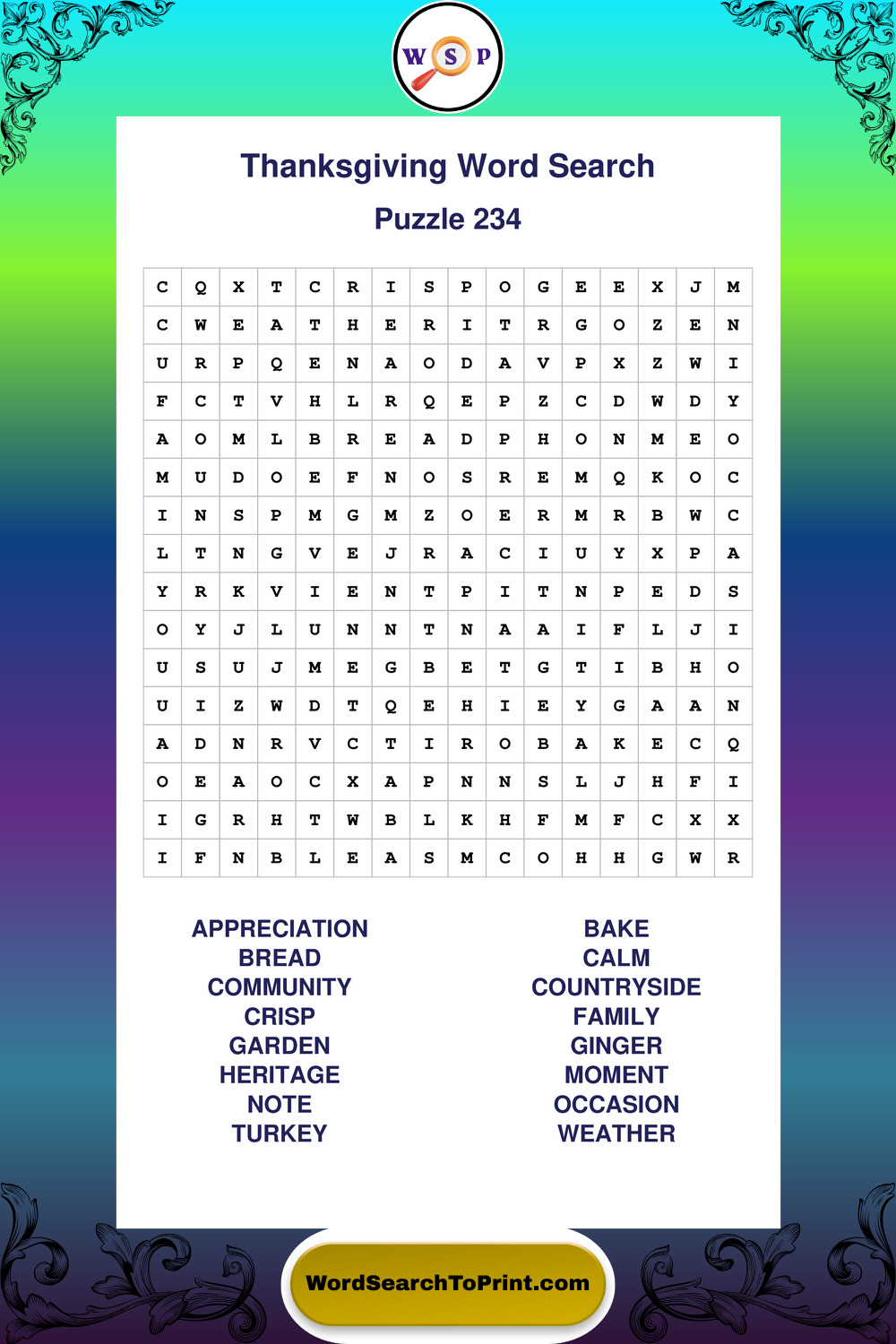 W S P

Thanksgiving Word Search

Puzzle 234

| C | Q | X | T | C | R | I | S | P | O | G | E | E | X | J | M |
|---|---|---|---|---|---|---|---|---|---|---|---|---|---|---|---|
| C | W | E | A | T | H | E | R | I | T | R | G | O | Z | E | N |
| U | R | P | Q | E | N | A | O | D | A | V | P | X | Z | W | I |
| F | C | T | V | H | L | R | Q | E | P | Z | C | D | W | D | Y |
| A | O | M | L | B | R | E | A | D | P | H | O | N | M | E | O |
| M | U | D | O | E | F | N | O | S | R | E | M | Q | K | O | C |
| I | N | S | P | M | G | M | Z | O | E | R | M | R | B | W | C |
| L | T | N | G | V | E | J | R | A | C | I | U | Y | X | P | A |
| Y | R | K | V | I | E | N | T | P | I | T | N | P | E | D | S |
| O | Y | J | L | U | N | N | T | N | A | A | I | F | L | J | I |
| U | S | U | J | M | E | G | B | E | T | G | T | I | B | H | O |
| U | I | Z | W | D | T | Q | E | H | I | E | Y | G | A | A | N |
| A | D | N | R | V | C | T | I | R | O | B | A | K | E | C | Q |
| O | E | A | O | C | X | A | P | N | N | S | L | J | H | F | I |
| I | G | R | H | T | W | B | L | K | H | F | M | F | C | X | X |
| I | F | N | B | L | E | A | S | M | C | O | H | H | G | W | R |

APPRECIATION
BREAD
COMMUNITY
CRISP
GARDEN
HERITAGE
NOTE
TURKEY

BAKE
CALM
COUNTRYSIDE
FAMILY
GINGER
MOMENT
OCCASION
WEATHER

WordSearchToPrint.com